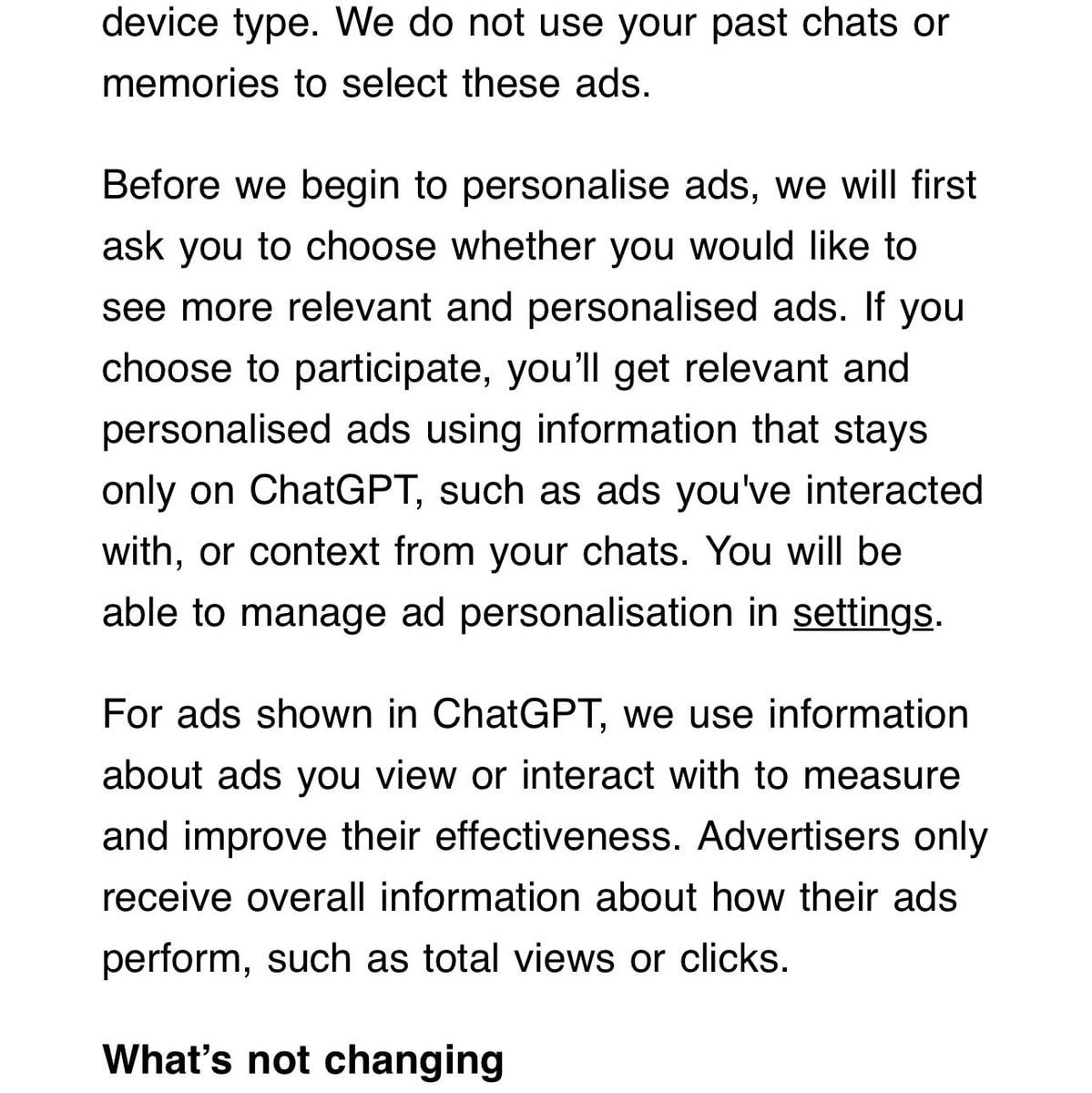 device type. We do not use your past chats or memories to select these ads.

Before we begin to personalise ads, we will first ask you to choose whether you would like to see more relevant and personalised ads. If you choose to participate, you’ll get relevant and personalised ads using information that stays only on ChatGPT, such as ads you've interacted with, or context from your chats. You will be able to manage ad personalisation in settings.

For ads shown in ChatGPT, we use information about ads you view or interact with to measure and improve their effectiveness. Advertisers only receive overall information about how their ads perform, such as total views or clicks.

What’s not changing